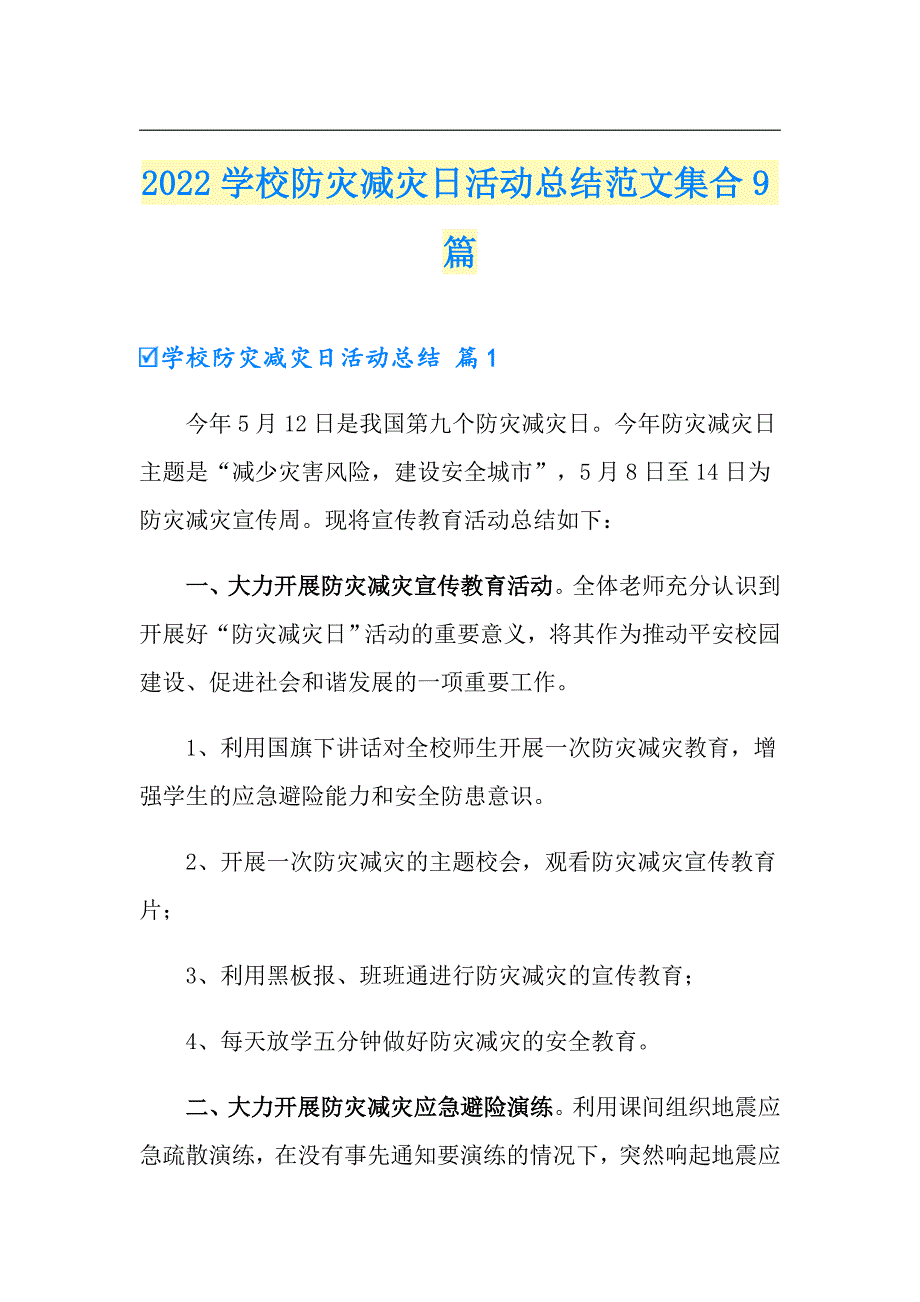 2022 学校防灾减灾日活动总结范文集合 9 篇

☑学校防灾减灾日活动总结 篇 1

今年 5 月 12 日是我国第九个防灾减灾日。今年防灾减灾日主题是“减少灾害风险，建设安全城市”，5 月 8 日至 14 日为防灾减灾宣传周。现将宣传教育活动总结如下：

一、大力开展防灾减灾宣传教育活动。全体老师充分认识到开展好“防灾减灾日”活动的重要意义，将其作为推动平安校园建设、促进社会和谐发展的一项重要工作。

1、利用国旗下讲话对全校师生开展一次防灾减灾教育，增强学生的应急避险能力和安全防患意识。

2、开展一次防灾减灾的主题校会，观看防灾减灾宣传教育片；

3、利用黑板报、班班通进行防灾减灾的宣传教育；

4、每天放学五分钟做好防灾减灾的安全教育。

二、大力开展防灾减灾应急避险演练。利用课间组织地震应急疏散演练，在没有事先通知要演练的情况下，突然响起地震应